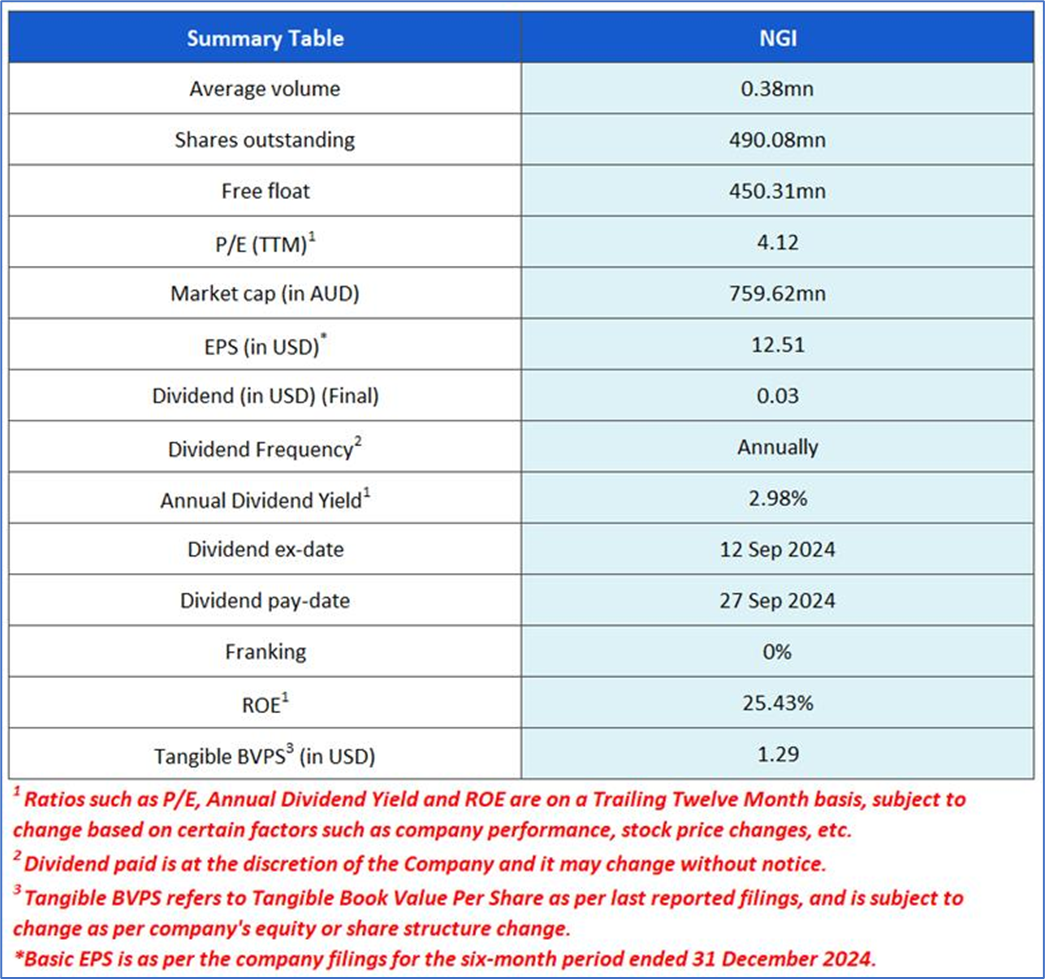 | Summary Table | NGI |
|---|---|
| Average volume | 0.38mn |
| Shares outstanding | 490.08mn |
| Free float | 450.31mn |
| P/E (TTM)$^1$ | 4.12 |
| Market cap (in AUD) | 759.62mn |
| EPS (in USD)$^*$ | 12.51 |
| Dividend (in USD) (Final) | 0.03 |
| Dividend Frequency$^2$ | Annually |
| Annual Dividend Yield$^1$ | 2.98% |
| Dividend ex-date | 12 Sep 2024 |
| Dividend pay-date | 27 Sep 2024 |
| Franking | 0% |
| ROE$^1$ | 25.43% |
| Tangible BVPS$^3$ (in USD) | 1.29 |

$^1$ Ratios such as P/E, Annual Dividend Yield and ROE are on a Trailing Twelve Month basis, subject to change based on certain factors such as company performance, stock price changes, etc.

$^2$ Dividend paid is at the discretion of the Company and it may change without notice.

$^3$ Tangible BVPS refers to Tangible Book Value Per Share as per last reported filings, and is subject to change as per company's equity or share structure change.

*Basic EPS is as per the company filings for the six-month period ended 31 December 2024.